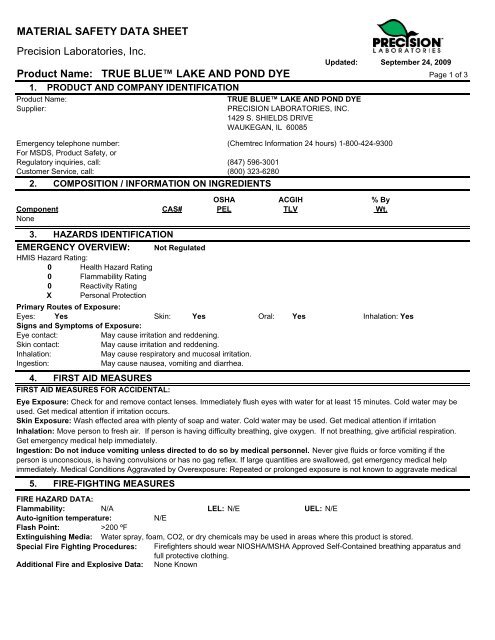 MATERIAL SAFETY DATA SHEET

Precision Laboratories, Inc.

PRECISION
LABORATORIES

Updated: September 24, 2009

Product Name: TRUE BLUE™ LAKE AND POND DYE

Page 1 of 3

1. PRODUCT AND COMPANY IDENTIFICATION

Product Name: TRUE BLUE™ LAKE AND POND DYE
Supplier: PRECISION LABORATORIES, INC.
1429 S. SHIELDS DRIVE
WAUKEGAN, IL 60085

Emergency telephone number: (Chemtrec Information 24 hours) 1-800-424-9300
For MSDS, Product Safety, or
Regulatory inquiries, call: (847) 596-3001
Customer Service, call: (800) 323-6280

2. COMPOSITION / INFORMATION ON INGREDIENTS

| Component | CAS# | OSHA PEL | ACGIH TLV | % By Wt. |
|---|---|---|---|---|
| None | | | | |

3. HAZARDS IDENTIFICATION

EMERGENCY OVERVIEW: Not Regulated
HMIS Hazard Rating:
0 Health Hazard Rating
0 Flammability Rating
0 Reactivity Rating
X Personal Protection

Primary Routes of Exposure:
Eyes: Yes Skin: Yes Oral: Yes Inhalation: Yes
Signs and Symptoms of Exposure:
Eye contact: May cause irritation and reddening.
Skin contact: May cause irritation and reddening.
Inhalation: May cause respiratory and mucosal irritation.
Ingestion: May cause nausea, vomiting and diarrhea.

4. FIRST AID MEASURES

FIRST AID MEASURES FOR ACCIDENTAL:
Eye Exposure: Check for and remove contact lenses. Immediately flush eyes with water for at least 15 minutes. Cold water may be used. Get medical attention if irritation occurs.
Skin Exposure: Wash effected area with plenty of soap and water. Cold water may be used. Get medical attention if irritation
Inhalation: Move person to fresh air. If person is having difficulty breathing, give oxygen. If not breathing, give artificial respiration. Get emergency medical help immediately.
Ingestion: Do not induce vomiting unless directed to do so by medical personnel. Never give fluids or force vomiting if the person is unconscious, is having convulsions or has no gag reflex. If large quantities are swallowed, get emergency medical help immediately. Medical Conditions Aggravated by Overexposure: Repeated or prolonged exposure is not known to aggravate medical

5. FIRE-FIGHTING MEASURES

FIRE HAZARD DATA:
Flammability: N/A LEL: N/E UEL: N/E
Auto-ignition temperature: N/E
Flash Point: >200 ºF
Extinguishing Media: Water spray, foam, CO2, or dry chemicals may be used in areas where this product is stored.
Special Fire Fighting Procedures: Firefighters should wear NIOSHA/MSHA Approved Self-Contained breathing apparatus and full protective clothing.
Additional Fire and Explosive Data: None Known